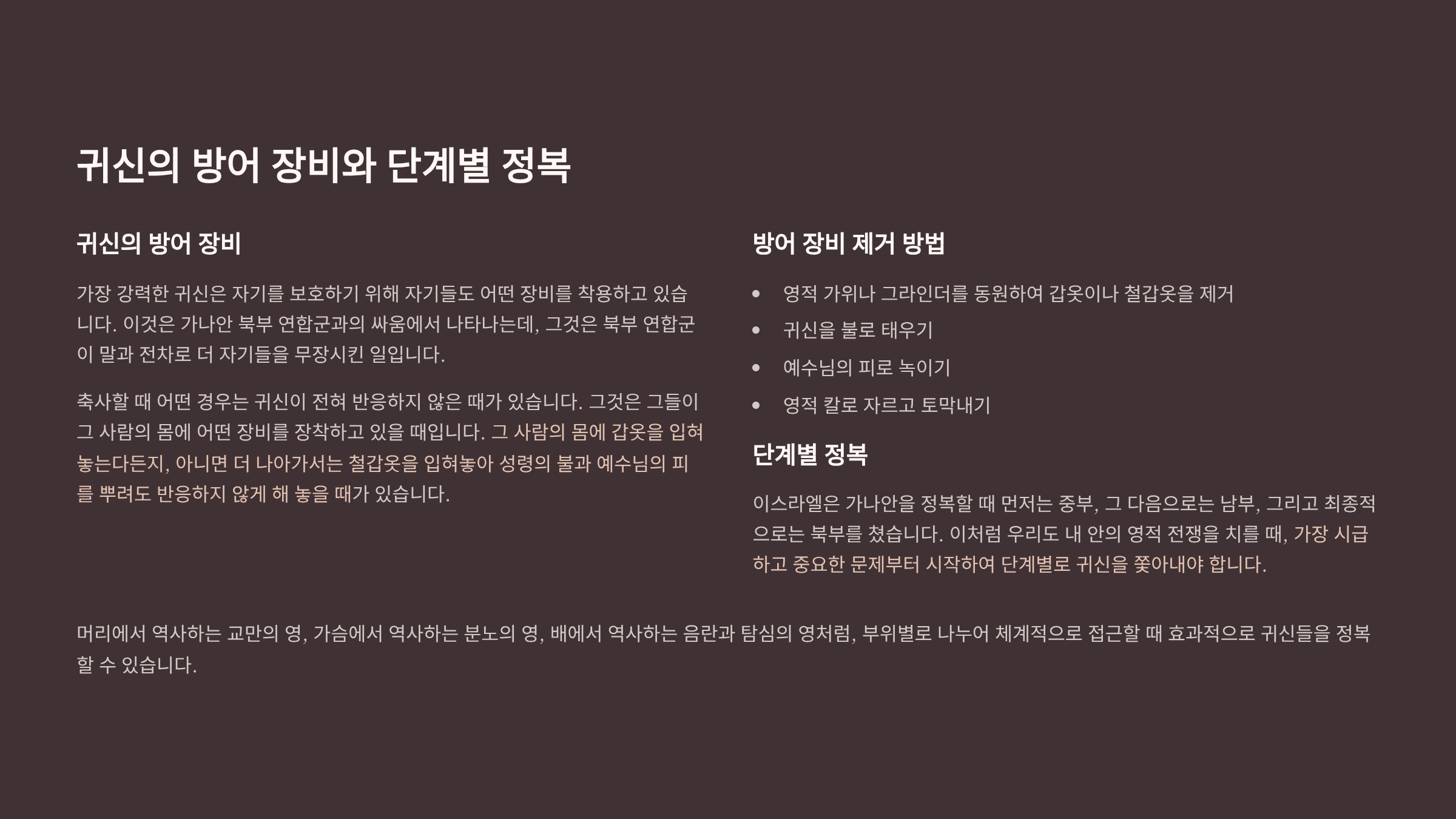 귀신의 방어 장비와 단계별 정복

귀신의 방어 장비

가장 강력한 귀신은 자기를 보호하기 위해 자기들도 어떤 장비를 착용하고 있습니다. 이것은 가나안 북부 연합군과의 싸움에서 나타나는데, 그것은 북부 연합군이 말과 전차로 더 자기들을 무장시킨 일입니다.

축사할 때 어떤 경우는 귀신이 전혀 반응하지 않은 때가 있습니다. 그것은 그들이 그 사람의 몸에 어떤 장비를 장착하고 있을 때입니다. 그 사람의 몸에 갑옷을 입혀 놓는다든지, 아니면 더 나아가서는 철갑옷을 입혀놓아 성령의 불과 예수님의 피를 뿌려도 반응하지 않게 해 놓을 때가 있습니다.

방어 장비 제거 방법

• 영적 가위나 그라인더를 동원하여 갑옷이나 철갑옷을 제거
• 귀신을 불로 태우기
• 예수님의 피로 녹이기
• 영적 칼로 자르고 토막내기

단계별 정복

이스라엘은 가나안을 정복할 때 먼저는 중부, 그 다음으로는 남부, 그리고 최종적으로는 북부를 쳤습니다. 이처럼 우리도 내 안의 영적 전쟁을 치를 때, 가장 시급하고 중요한 문제부터 시작하여 단계별로 귀신을 쫓아내야 합니다.

머리에서 역사하는 교만의 영, 가슴에서 역사하는 분노의 영, 배에서 역사하는 음란과 탐심의 영처럼, 부위별로 나누어 체계적으로 접근할 때 효과적으로 귀신들을 정복할 수 있습니다.